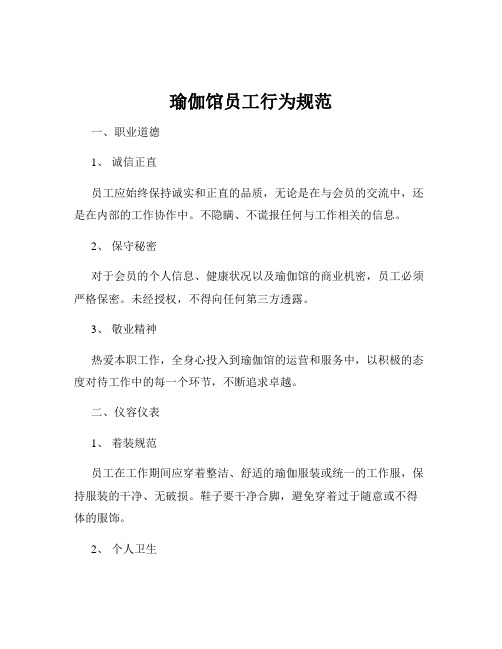 瑜伽馆员工行为规范

一、职业道德

1、 诚信正直

员工应始终保持诚实和正直的品质，无论是在与会员的交流中，还是在内部的工作协作中。不隐瞒、不谎报任何与工作相关的信息。

2、 保守秘密

对于会员的个人信息、健康状况以及瑜伽馆的商业机密，员工必须严格保密。未经授权，不得向任何第三方透露。

3、 敬业精神

热爱本职工作，全身心投入到瑜伽馆的运营和服务中，以积极的态度对待工作中的每一个环节，不断追求卓越。

二、仪容仪表

1、 着装规范

员工在工作期间应穿着整洁、舒适的瑜伽服装或统一的工作服，保持服装的干净、无破损。鞋子要干净合脚，避免穿着过于随意或不得体的服饰。

2、 个人卫生